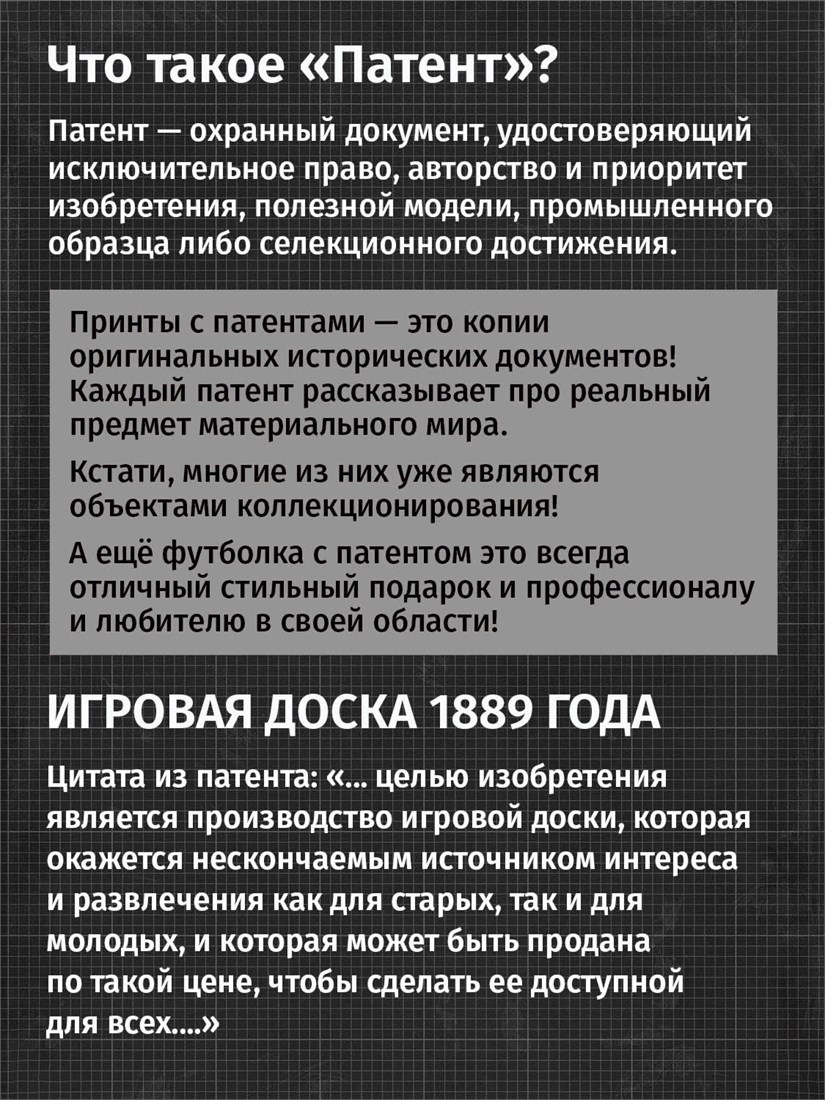 Что такое «Патент»?

Патент — охранный документ, удостоверяющий исключительное право, авторство и приоритет изобретения, полезной модели, промышленного образца либо селекционного достижения.

Принты с патентами — это копии оригинальных исторических документов! Каждый патент рассказывает про реальный предмет материального мира.

Кстати, многие из них уже являются объектами коллекционирования!

А ещё футболка с патентом это всегда отличный стильный подарок и профессионалу и любителю в своей области!

ИГРОВАЯ ДОСКА 1889 ГОДА

Цитата из патента: «... целью изобретения является производство игровой доски, которая окажется нескончаемым источником интереса и развлечения как для старых, так и для молодых, и которая может быть продана по такой цене, чтобы сделать ее доступной для всех....»